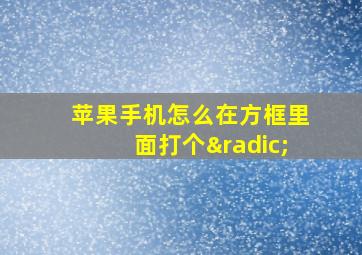 苹果手机怎么在方框里面打个&radic;